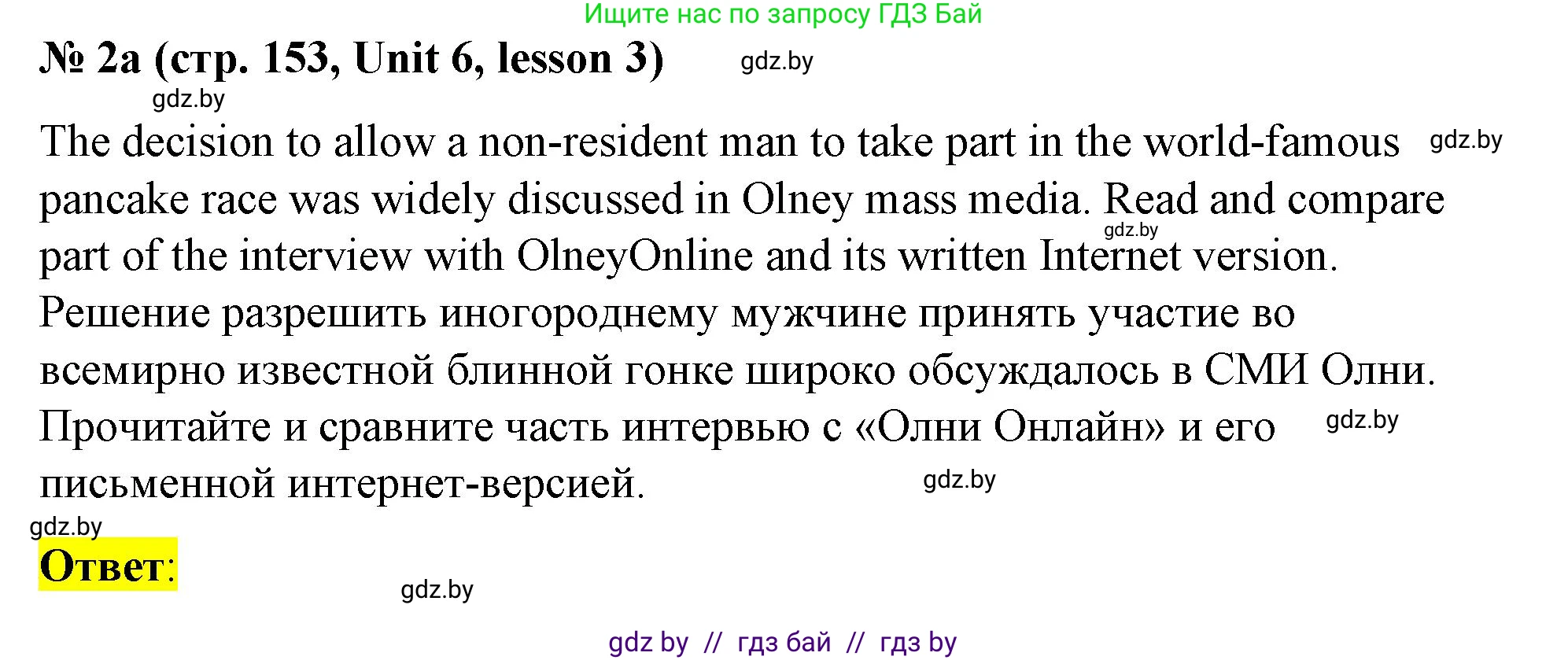 Ищите нас по запросу ГДЗ Бай

№ 2a (стр. 153, Unit 6, lesson 3) gdz.by

gdz.by

The decision to allow a non-resident man to take part in the world-famous gdz.by pancake race was widely discussed in Olney mass media. Read and compare gdz.by part of the interview with OlneyOnline and its written Internet version.

Решение разрешить иногороднему мужчине принять участие во всемирно известной блинной гонке широко обсуждалось в СМИ Олни. Прочитайте и сравните часть интервью с «Олни Онлайн» и его gdz.by письменной интернет-версией. gdz.by

gdz.by

Ответ:

gdz.by

gdz by // гдз бай // гдз by